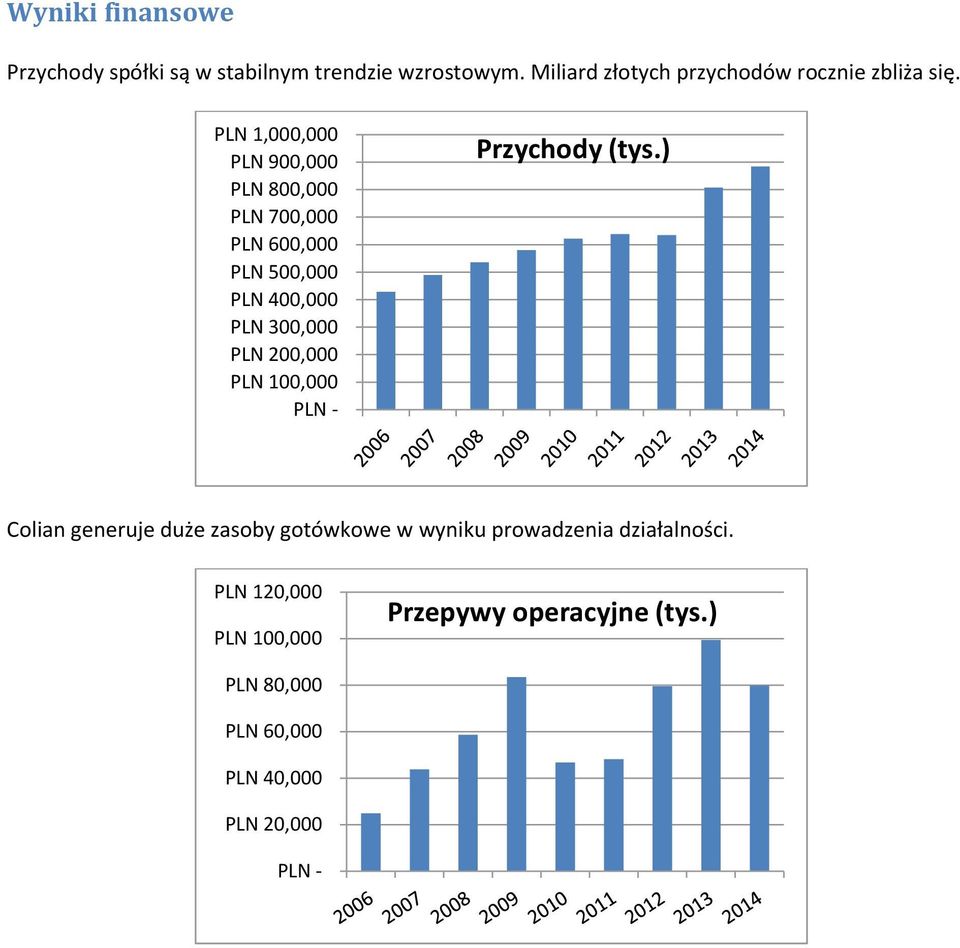 Wyniki finansowe

Przychody spółki są w stabilnym trendzie wzrostowym. Miliard złotych przychodów rocznie zbliża się.

Przychody (tys.)

PLN 1,000,000
PLN 900,000
PLN 800,000
PLN 700,000
PLN 600,000
PLN 500,000
PLN 400,000
PLN 300,000
PLN 200,000
PLN 100,000
PLN -

2006 2007 2008 2009 2010 2011 2012 2013 2014

Colian generuje duże zasoby gotówkowe w wyniku prowadzenia działalności.

Przepywy operacyjne (tys.)

PLN 120,000
PLN 100,000
PLN 80,000
PLN 60,000
PLN 40,000
PLN 20,000
PLN -

2006 2007 2008 2009 2010 2011 2012 2013 2014